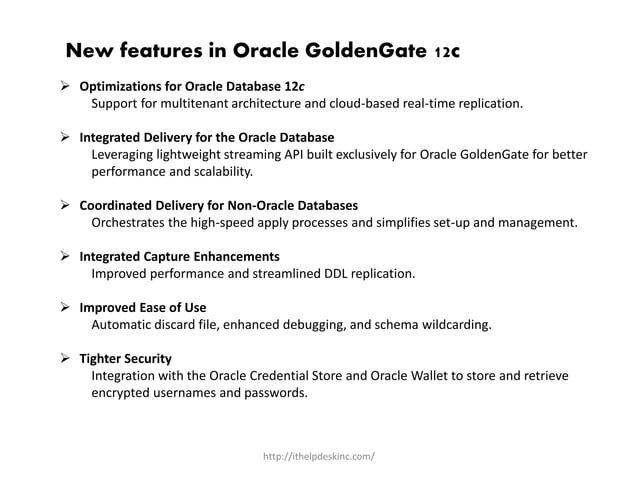 New features in Oracle GoldenGate 12c

➢ Optimizations for Oracle Database 12c
Support for multitenant architecture and cloud-based real-time replication.

➢ Integrated Delivery for the Oracle Database
Leveraging lightweight streaming API built exclusively for Oracle GoldenGate for better performance and scalability.

➢ Coordinated Delivery for Non-Oracle Databases
Orchestrates the high-speed apply processes and simplifies set-up and management.

➢ Integrated Capture Enhancements
Improved performance and streamlined DDL replication.

➢ Improved Ease of Use
Automatic discard file, enhanced debugging, and schema wildcarding.

➢ Tighter Security
Integration with the Oracle Credential Store and Oracle Wallet to store and retrieve encrypted usernames and passwords.

http://ithelpdeskinc.com/